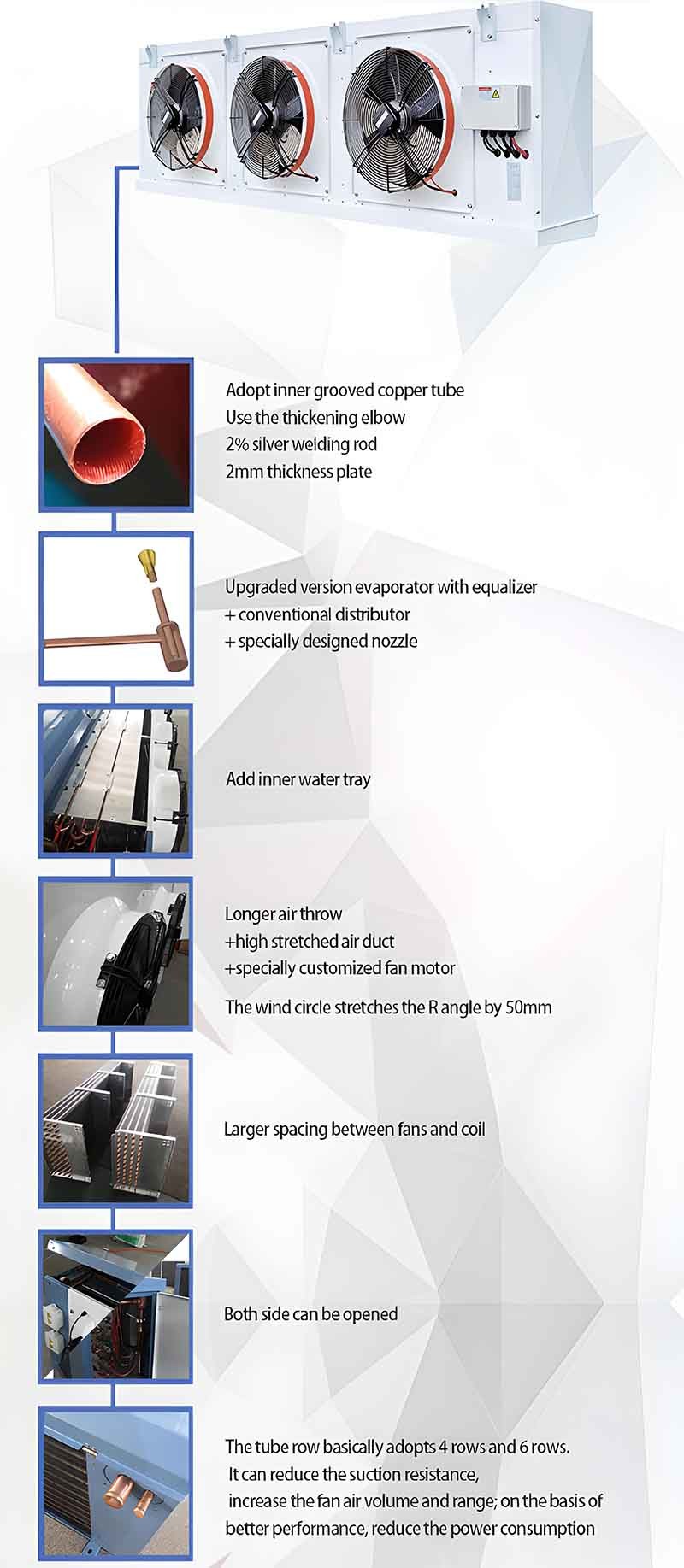 Adopt inner grooved copper tube
Use the thickening elbow
2% silver welding rod
2mm thickness plate

Upgraded version evaporator with equalizer
+ conventional distributor
+ specially designed nozzle

Add inner water tray

Longer air throw
+high stretched air duct
+specially customized fan motor

The wind circle stretches the R angle by 50mm

Larger spacing between fans and coil

Both side can be opened

The tube row basically adopts 4 rows and 6 rows. It can reduce the suction resistance, increase the fan air volume and range; on the basis of better performance, reduce the power consumption